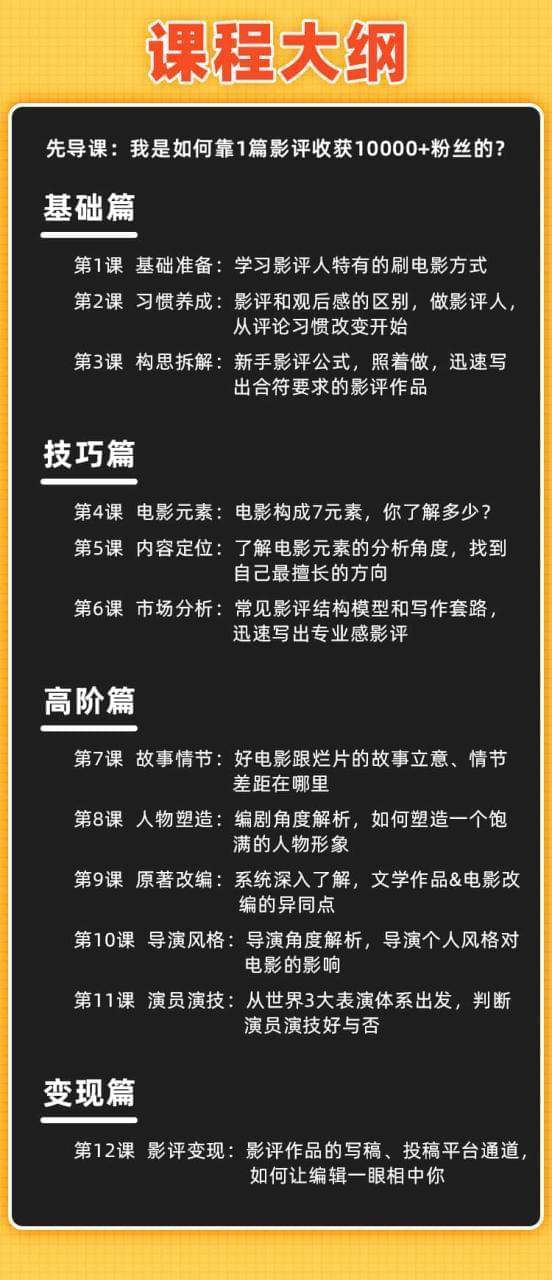 课程大纲

先导课：我是如何靠1篇影评收获10000+粉丝的？

基础篇

第1课 基础准备：学习影评人特有的刷电影方式

第2课 习惯养成：影评和观后感的区别，做影评人，从评论习惯改变开始

第3课 构思拆解：新手影评公式，照着做，迅速写出合符要求的影评作品

技巧篇

第4课 电影元素：电影构成7元素，你了解多少？

第5课 内容定位：了解电影元素的分析角度，找到自己最擅长的方向

第6课 市场分析：常见影评结构模型和写作套路，迅速写出专业感影评

高阶篇

第7课 故事情节：好电影跟烂片的故事立意、情节差距在哪里

第8课 人物塑造：编剧角度解析，如何塑造一个饱满的人物形象

第9课 原著改编：系统深入了解，文学作品&电影改编的异同点

第10课 导演风格：导演角度解析，导演个人风格对电影的影响

第11课 演员演技：从世界3大表演体系出发，判断演员演技好与否

变现篇

第12课 影评变现：影评作品的写稿、投稿平台通道，如何让编辑一眼相中你